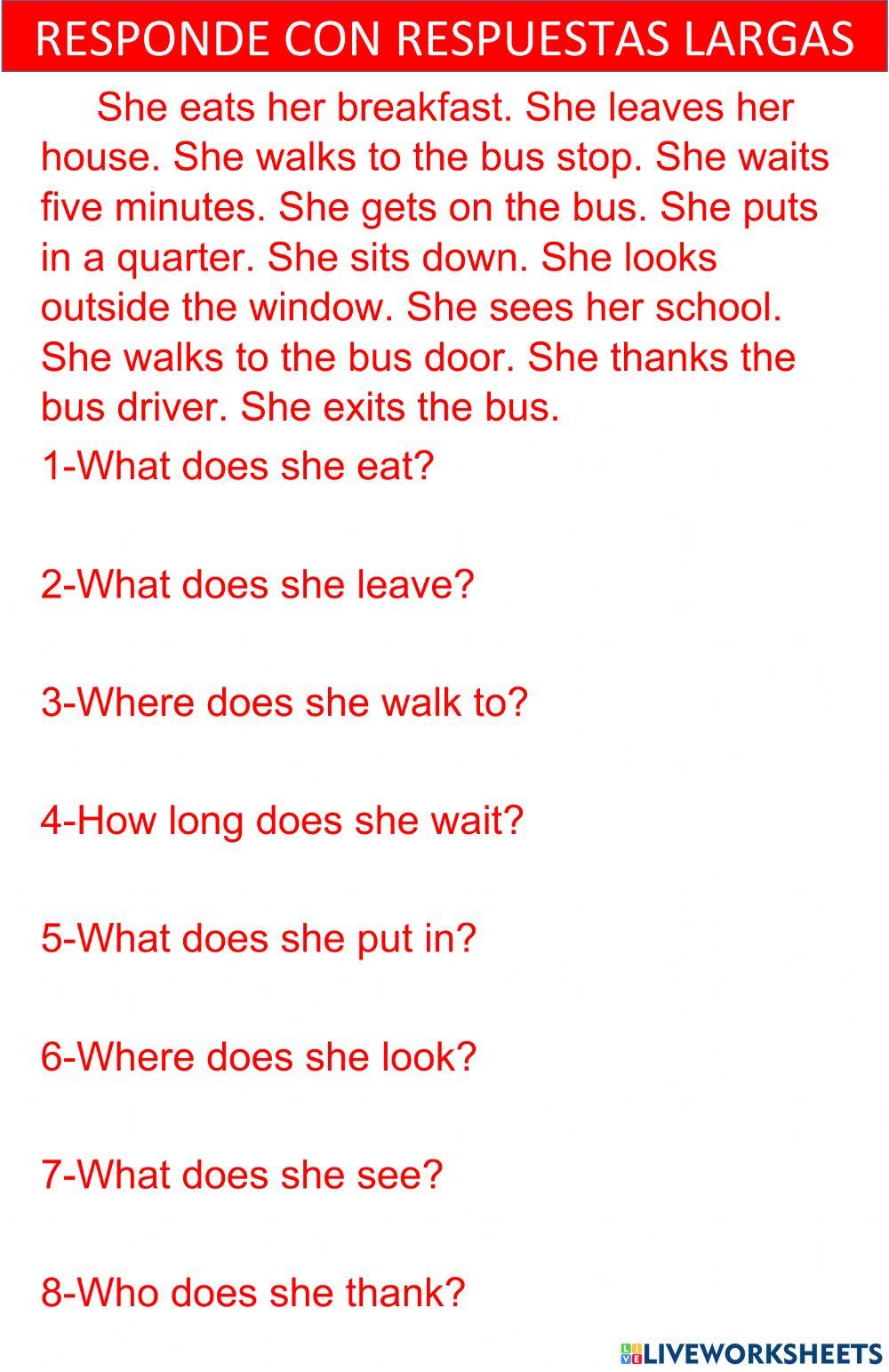 RESPONDE CON RESPUESTAS LARGAS

She eats her breakfast. She leaves her house. She walks to the bus stop. She waits five minutes. She gets on the bus. She puts in a quarter. She sits down. She looks outside the window. She sees her school. She walks to the bus door. She thanks the bus driver. She exits the bus.

1-What does she eat?

2-What does she leave?

3-Where does she walk to?

4-How long does she wait?

5-What does she put in?

6-Where does she look?

7-What does she see?

8-Who does she thank?

LIVEWORKSHEETS